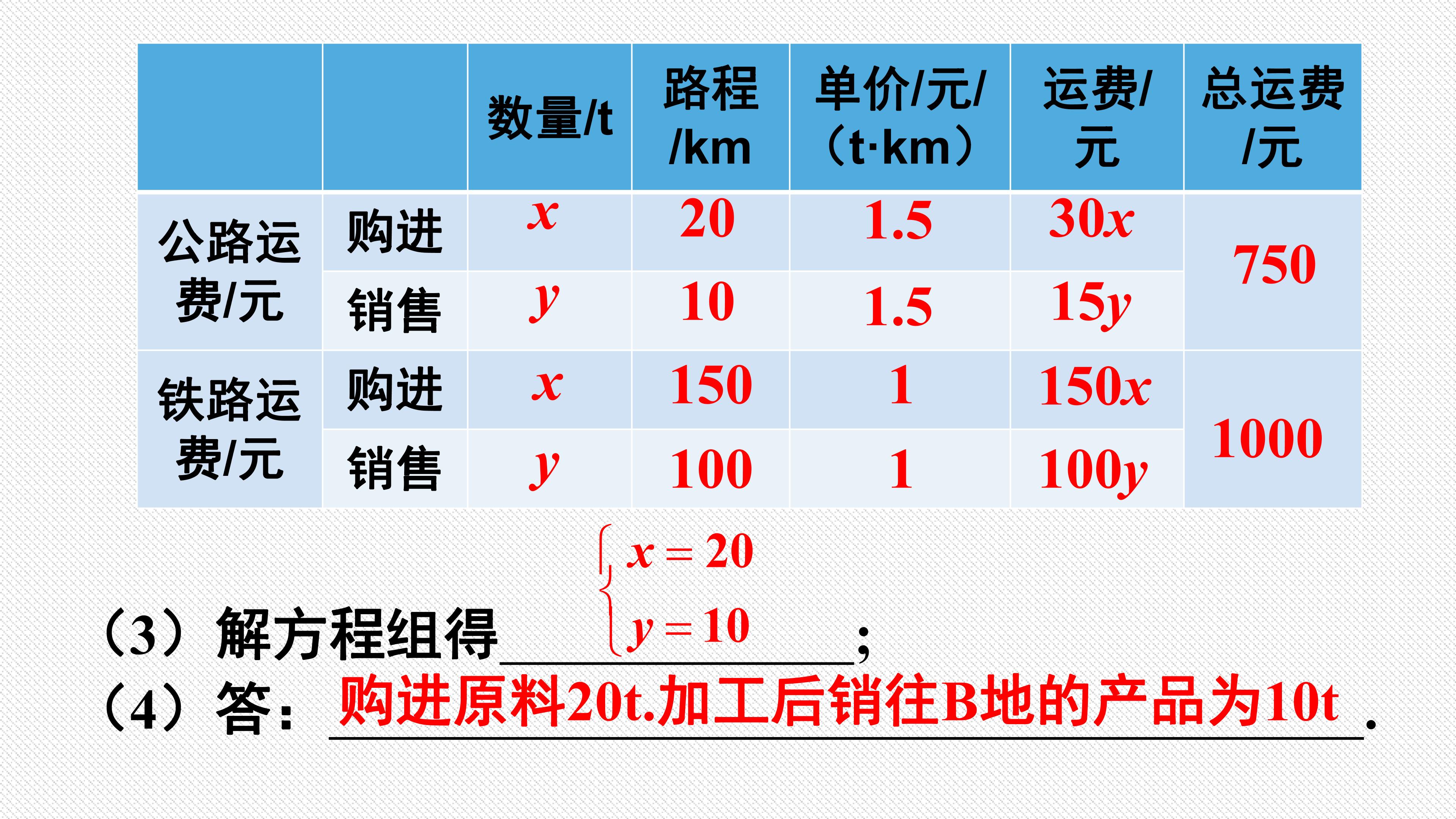 |  |  | 数量/t | 路程/km | 单价/元/（t·km） | 运费/元 | 总运费/元 |
|---|---|---|---|---|---|---|
| 公路运费/元 | 购进 | $x$ | 20 | 1.5 | $30x$ | 750 |
|  | 销售 | $y$ | 10 | 1.5 | $15y$ |  |
| 铁路运费/元 | 购进 | $x$ | 150 | 1 | $150x$ | 1000 |
|  | 销售 | $y$ | 100 | 1 | $100y$ |  |

（3）解方程组得$\begin{cases} x=20 \\ y=10 \end{cases}$；

（4）答：购进原料20t.加工后销往B地的产品为10t.